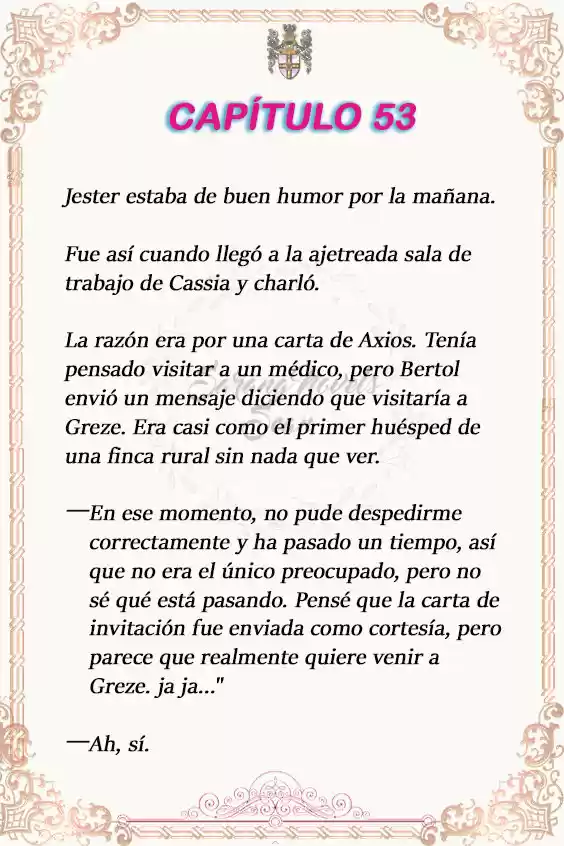 CAPÍTULO 53

Jester estaba de buen humor por la mañana.

Fue así cuando llegó a la ajetreada sala de trabajo de Cassia y charló.

La razón era por una carta de Axios. Tenía pensado visitar a un médico, pero Bertol envió un mensaje diciendo que visitaría a Greze. Era casi como el primer huésped de una finca rural sin nada que ver.

—En ese momento, no pude despedirme correctamente y ha pasado un tiempo, así que no era el único preocupado, pero no sé qué está pasando. Pensé que la carta de invitación fue enviada como cortesía, pero parece que realmente quiere venir a Greze. ja ja..."

—Ah, sí.